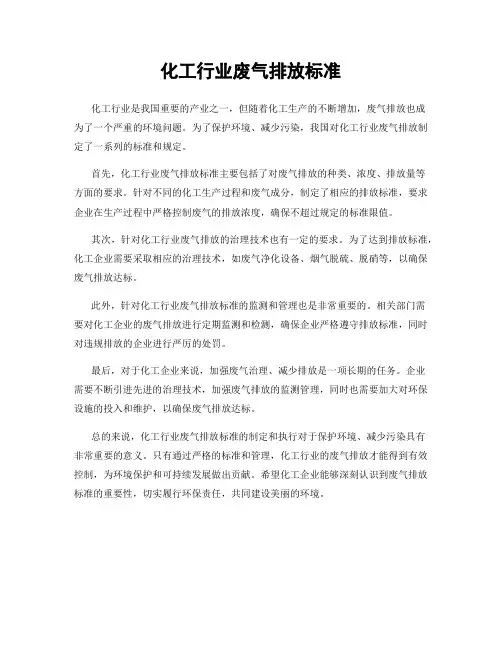 化工行业废气排放标准

化工行业是我国重要的产业之一，但随着化工生产的不断增加，废气排放也成为了一个严重的环境问题。为了保护环境、减少污染，我国对化工行业废气排放制定了一系列的标准和规定。

首先，化工行业废气排放标准主要包括了对废气排放的种类、浓度、排放量等方面的要求。针对不同的化工生产过程和废气成分，制定了相应的排放标准，要求企业在生产过程中严格控制废气的排放浓度，确保不超过规定的标准限值。

其次，针对化工行业废气排放的治理技术也有一定的要求。为了达到排放标准，化工企业需要采取相应的治理技术，如废气净化设备、烟气脱硫、脱硝等，以确保废气排放达标。

此外，针对化工行业废气排放标准的监测和管理也是非常重要的。相关部门需要对化工企业的废气排放进行定期监测和检测，确保企业严格遵守排放标准，同时对违规排放的企业进行严厉的处罚。

最后，对于化工企业来说，加强废气治理、减少排放是一项长期的任务。企业需要不断引进先进的治理技术，加强废气排放的监测管理，同时也需要加大对环保设施的投入和维护，以确保废气排放达标。

总的来说，化工行业废气排放标准的制定和执行对于保护环境、减少污染具有非常重要的意义。只有通过严格的标准和管理，化工行业的废气排放才能得到有效控制，为环境保护和可持续发展做出贡献。希望化工企业能够深刻认识到废气排放标准的重要性，切实履行环保责任，共同建设美丽的环境。